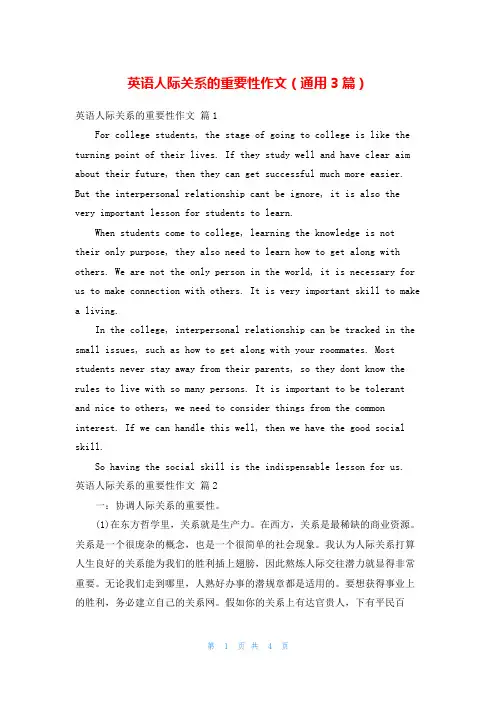 英语人际关系的重要性作文（通用3篇）

英语人际关系的重要性作文 篇1

For college students, the stage of going to college is like the turning point of their lives. If they study well and have clear aim about their future, then they can get successful much more easier. But the interpersonal relationship cant be ignore, it is also the very important lesson for students to learn.

When students come to college, learning the knowledge is not their only purpose, they also need to learn how to get along with others. We are not the only person in the world, it is necessary for us to make connection with others. It is very important skill to make a living.

In the college, interpersonal relationship can be tracked in the small issues, such as how to get along with your roommates. Most students never stay away from their parents, so they dont know the rules to live with so many persons. It is important to be tolerant and nice to others, we need to consider things from the common interest. If we can handle this well, then we have the good social skill.

So having the social skill is the indispensable lesson for us.

英语人际关系的重要性作文 篇2

一：协调人际关系的重要性。

(1)在东方哲学里，关系就是生产力。在西方，关系是最稀缺的商业资源。关系是一个很庞杂的概念，也是一个很简单的社会现象。我认为人际关系打算人生良好的关系能为我们的胜利插上翅膀，因此熬炼人际交往潜力就显得非常重要。无论我们走到哪里，人熟好办事的潜规章都是适用的。要想获得事业上的胜利，务必建立自己的关系网。假如你的关系上有达官贵人，下有平民百

第 1 页 共 4 页